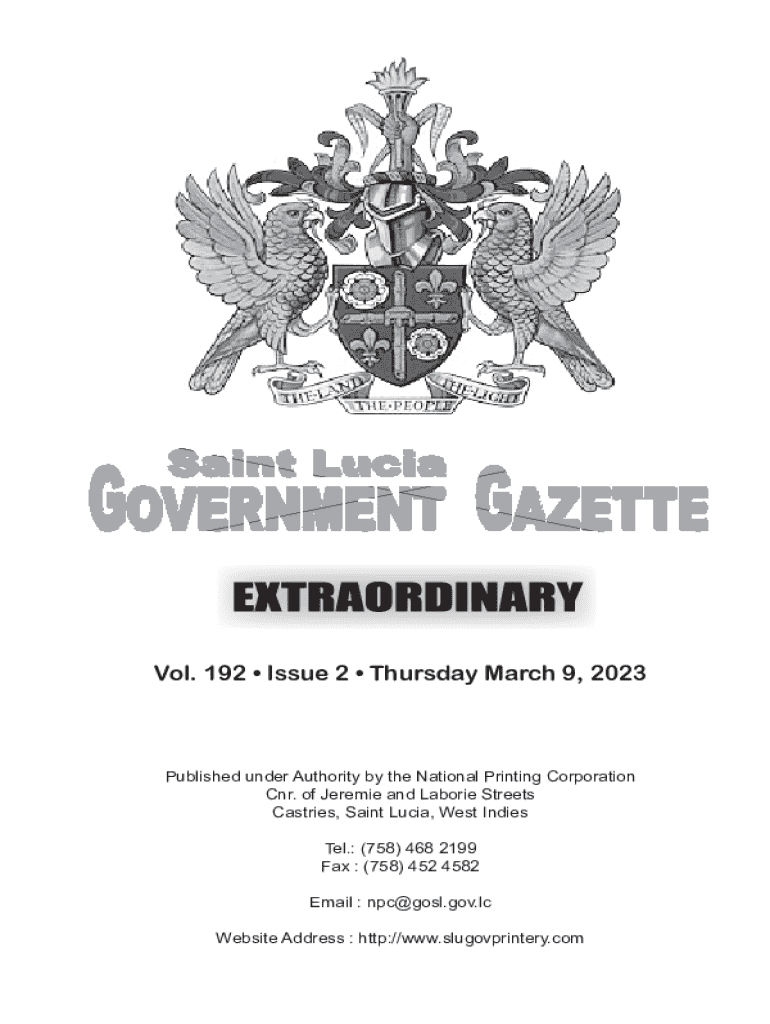 THE LAND THE PEOPLE THE LIGHT

Saint Lucia
GOVERNMENT GAZETTE

EXTRAORDINARY

Vol. 192 • Issue 2 • Thursday March 9, 2023

Published under Authority by the National Printing Corporation
Cnr. of Jeremie and Laborie Streets
Castries, Saint Lucia, West Indies

Tel.: (758) 468 2199
Fax : (758) 452 4582

Email : npc@gosl.gov.lc

Website Address : http://www.slugovprintery.com